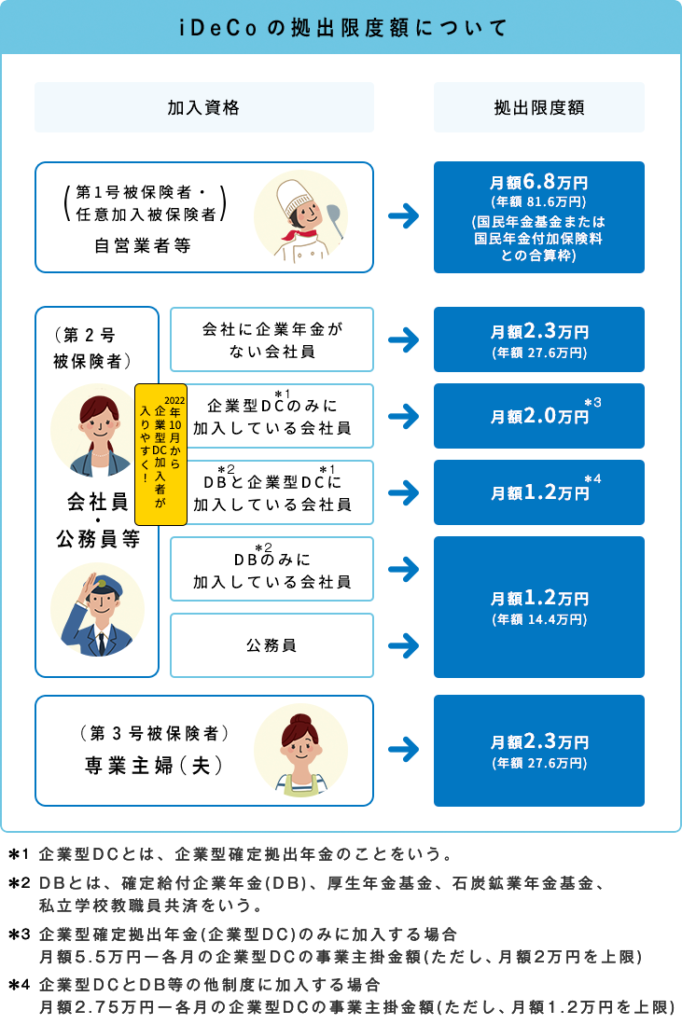 iDeCoの拠出限度額について

加入資格

拠出限度額

(第1号被保険者・任意加入被保険者)
自営業者等

月額6.8万円
(年額 81.6万円)
(国民年金基金または国民年金付加保険料との合算枠)

(第2号被保険者)

会社員・公務員等

2022年10月から企業型DC加入者が入りやすく!

会社に企業年金がない会社員

月額2.3万円
(年額 27.6万円)

企業型DC*1のみに加入している会社員

月額2.0万円*3

DB*2と企業型DC*1に加入している会社員

月額1.2万円*4

DB*2のみに加入している会社員

公務員

月額1.2万円
(年額 14.4万円)

(第3号被保険者)
専業主婦(夫)

月額2.3万円
(年額 27.6万円)

*1 企業型DCとは、企業型確定拠出年金のことをいう。

*2 DBとは、確定給付企業年金(DB)、厚生年金基金、石炭鉱業年金基金、私立学校教職員共済をいう。

*3 企業型確定拠出年金(企業型DC)のみに加入する場合
月額5.5万円ー各月の企業型DCの事業主掛金額(ただし、月額2万円を上限)

*4 企業型DCとDB等の他制度に加入する場合
月額2.75万円ー各月の企業型DCの事業主掛金額(ただし、月額1.2万円を上限)